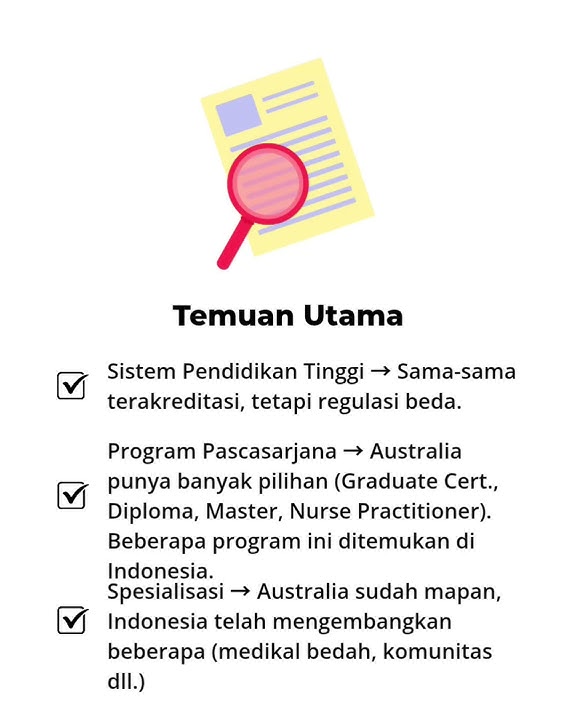 Temuan Utama

☑ Sistem Pendidikan Tinggi → Sama-sama terakreditasi, tetapi regulasi beda.

☑ Program Pascasarjana → Australia punya banyak pilihan (Graduate Cert., Diploma, Master, Nurse Practitioner). Beberapa program ini ditemukan di Indonesia.

☑ Spesialisasi → Australia sudah mapan, Indonesia telah mengembangkan beberapa (medikal bedah, komunitas dll.)